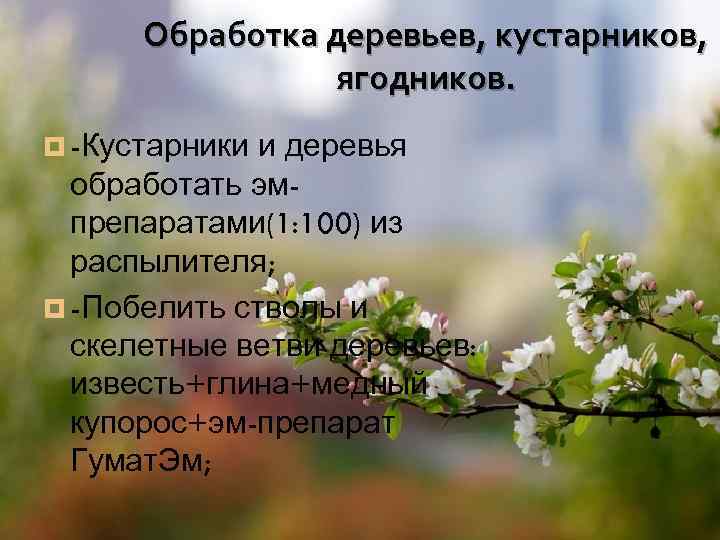 Обработка деревьев, кустарников, ягодников.

-Кустарники и деревья обработать эм-препаратами(1:100) из распылителя;

-Побелить стволы и скелетные ветви деревьев: известь+глина+медный купорос+эм-препарат ГуматЭм;